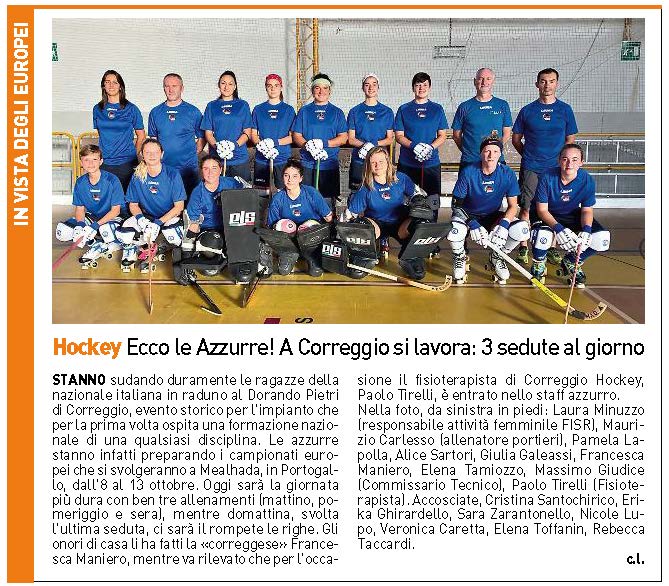 IN VISTA DEGLI EUROPEI

Hockey Ecco le Azzurre! A Correggio si lavora: 3 sedute al giorno

STANNO sudando duramente le ragazze della nazionale italiana in raduno al Dorando Pietri di Correggio, evento storico per l'impianto che per la prima volta ospita una formazione nazionale di una qualsiasi disciplina. Le azzurre stanno infatti preparando i campionati europei che si svolgeranno a Mealhada, in Portogallo, dall'8 al 13 ottobre. Oggi sarà la giornata più dura con ben tre allenamenti (mattino, pomeriggio e sera), mentre domattina, svolta l'ultima seduta, ci sarà il rompete le righe. Gli onori di casa li ha fatti la «correggese» Francesca Maniero, mentre va rilevato che per l'occasione il fisioterapista di Correggio Hockey, Paolo Tirelli, è entrato nello staff azzurro.
Nella foto, da sinistra in piedi: Laura Minuzzo (responsabile attività femminile FISR), Maurizio Carlesso (allenatore portieri), Pamela Lapolla, Alice Sartori, Giulia Galeassi, Francesca Maniero, Elena Tamiozzo, Massimo Giudice (Commissario Tecnico), Paolo Tirelli (Fisioterapista). Accosciate, Cristina Santochirico, Erika Ghirardello, Sara Zarantonello, Nicole Lupo, Veronica Caretta, Elena Toffanin, Rebecca Taccardi.
c.l.